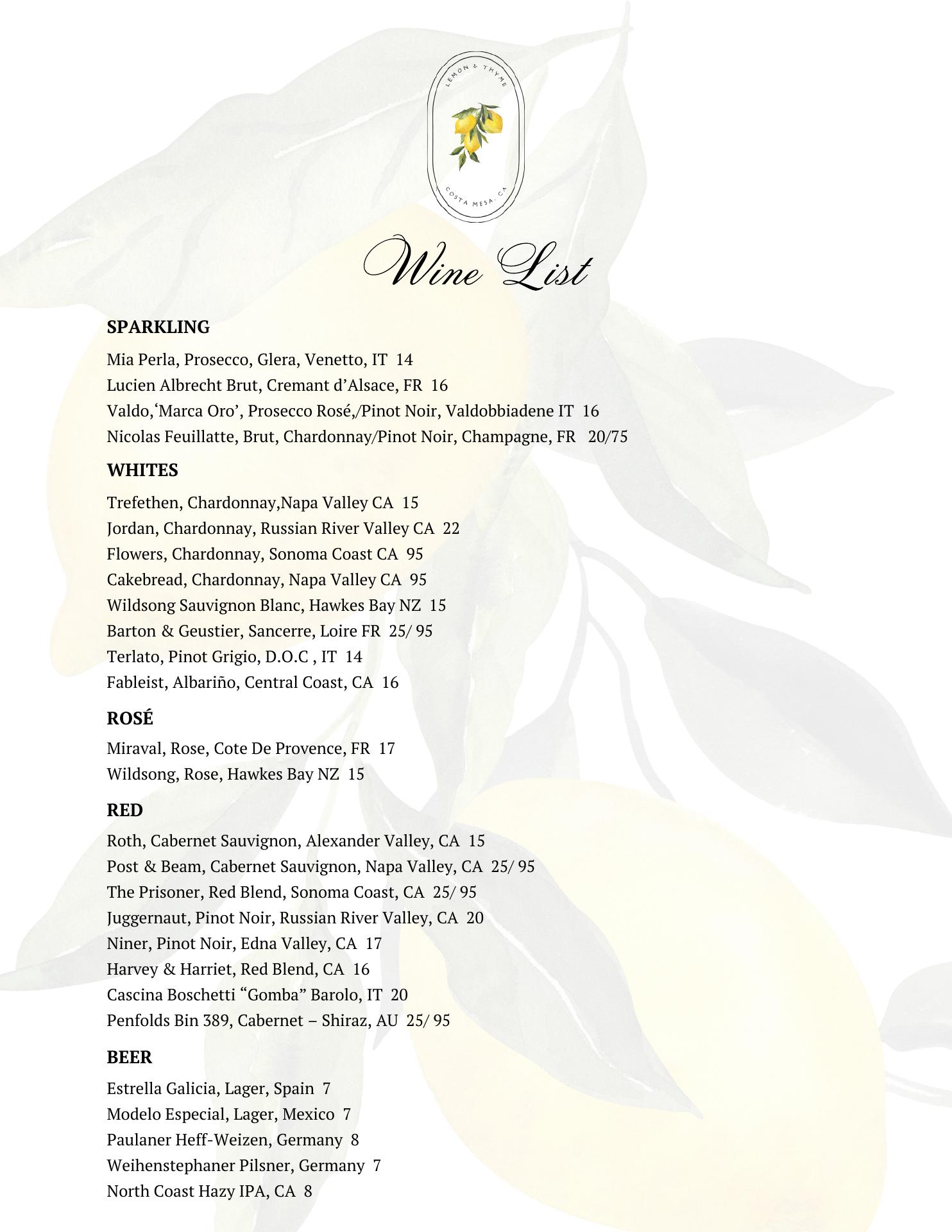 LEMON & THYME
COSTA MESA, CA

Wine List

SPARKLING

Mia Perla, Prosecco, Glera, Venetto, IT 14
Lucien Albrecht Brut, Cremant d'Alsace, FR 16
Valdo,'Marca Oro', Prosecco Rosé,/Pinot Noir, Valdobbiadene IT 16
Nicolas Feuillatte, Brut, Chardonnay/Pinot Noir, Champagne, FR 20/75

WHITES

Trefethen, Chardonnay,Napa Valley CA 15
Jordan, Chardonnay, Russian River Valley CA 22
Flowers, Chardonnay, Sonoma Coast CA 95
Cakebread, Chardonnay, Napa Valley CA 95
Wildsong Sauvignon Blanc, Hawkes Bay NZ 15
Barton & Geustier, Sancerre, Loire FR 25/ 95
Terlato, Pinot Grigio, D.O.C , IT 14
Fableist, Albariño, Central Coast, CA 16

ROSÉ

Miraval, Rose, Cote De Provence, FR 17
Wildsong, Rose, Hawkes Bay NZ 15

RED

Roth, Cabernet Sauvignon, Alexander Valley, CA 15
Post & Beam, Cabernet Sauvignon, Napa Valley, CA 25/ 95
The Prisoner, Red Blend, Sonoma Coast, CA 25/ 95
Juggernaut, Pinot Noir, Russian River Valley, CA 20
Niner, Pinot Noir, Edna Valley, CA 17
Harvey & Harriet, Red Blend, CA 16
Cascina Boschetti "Gomba" Barolo, IT 20
Penfolds Bin 389, Cabernet – Shiraz, AU 25/ 95

BEER

Estrella Galicia, Lager, Spain 7
Modelo Especial, Lager, Mexico 7
Paulaner Heff-Weizen, Germany 8
Weihenstephaner Pilsner, Germany 7
North Coast Hazy IPA, CA 8